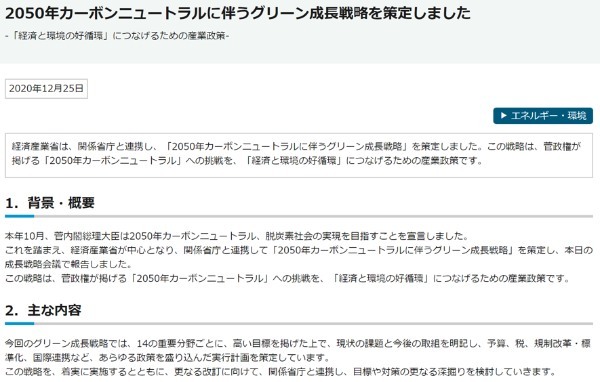 2050年カーボンニュートラルに伴うグリーン成長戦略を策定しました

-「経済と環境の好循環」につなげるための産業政策-

2020年12月25日

▶ エネルギー・環境

経済産業省は、関係省庁と連携し、「2050年カーボンニュートラルに伴うグリーン成長戦略」を策定しました。この戦略は、菅政権が掲げる「2050年カーボンニュートラル」への挑戦を、「経済と環境の好循環」につなげるための産業政策です。

1. 背景・概要

本年10月、菅内閣総理大臣は2050年カーボンニュートラル、脱炭素社会の実現を目指すことを宣言しました。
これを踏まえ、経済産業省が中心となり、関係省庁と連携して「2050年カーボンニュートラルに伴うグリーン成長戦略」を策定し、本日の成長戦略会議で報告しました。
この戦略は、菅政権が掲げる「2050年カーボンニュートラル」への挑戦を、「経済と環境の好循環」につなげるための産業政策です。

2. 主な内容

今回のグリーン成長戦略では、14の重要分野ごとに、高い目標を掲げた上で、現状の課題と今後の取組を明記し、予算、税、規制改革・標準化、国際連携など、あらゆる政策を盛り込んだ実行計画を策定しています。
この戦略を、着実に実施するとともに、更なる改訂に向けて、関係省庁と連携し、目標や対策の更なる深掘りを検討していきます。